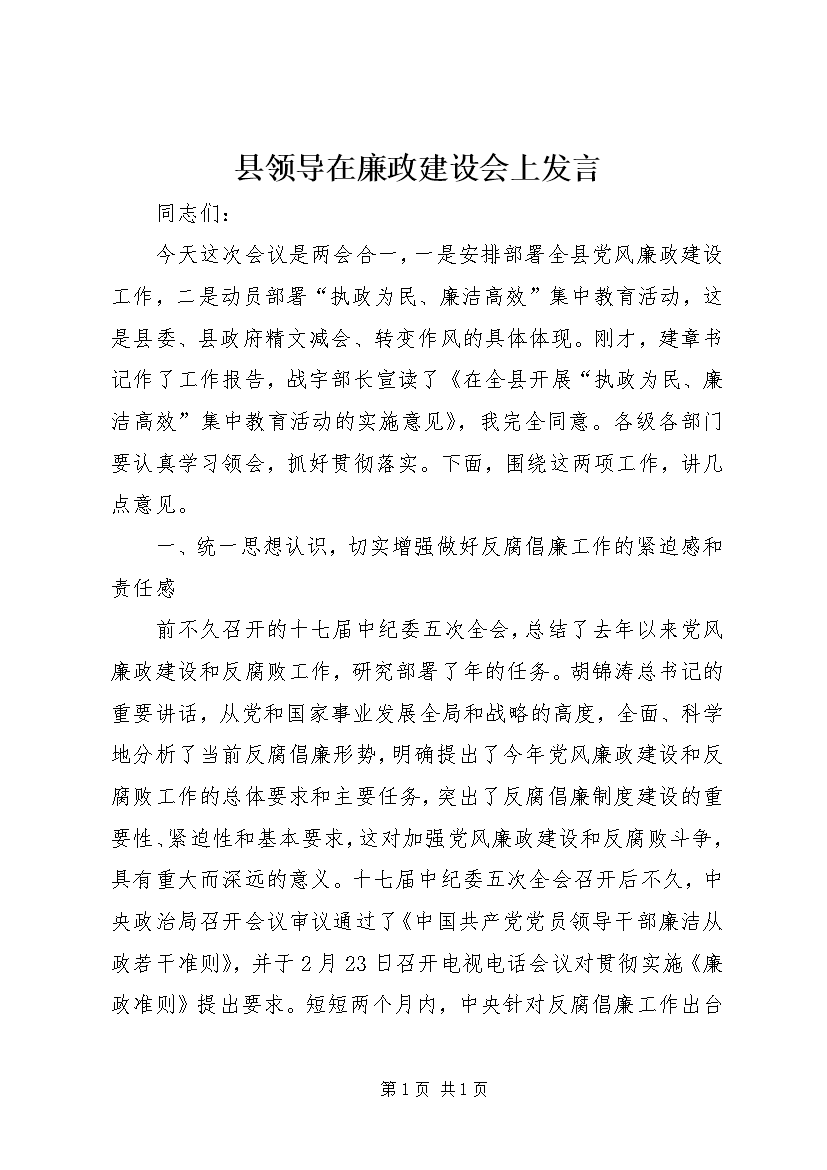 县领导在廉政建设会上发言

同志们：

今天这次会议是两会合一，一是安排部署全县党风廉政建设工作，二是动员部署“执政为民、廉洁高效”集中教育活动，这是县委、县政府精文减会、转变作风的具体体现。刚才，建章书记作了工作报告，战宇部长宣读了《在全县开展“执政为民、廉洁高效”集中教育活动的实施意见》，我完全同意。各级各部门要认真学习领会，抓好贯彻落实。下面，围绕这两项工作，讲几点意见。

一、统一思想认识，切实增强做好反腐倡廉工作的紧迫感和责任感

前不久召开的十七届中纪委五次全会，总结了去年以来党风廉政建设和反腐败工作，研究部署了年的任务。胡锦涛总书记的重要讲话，从党和国家事业发展全局和战略的高度，全面、科学地分析了当前反腐倡廉形势，明确提出了今年党风廉政建设和反腐败工作的总体要求和主要任务，突出了反腐倡廉制度建设的重要性、紧迫性和基本要求，这对加强党风廉政建设和反腐败斗争，具有重大而深远的意义。十七届中纪委五次全会召开后不久，中央政治局召开会议审议通过了《中国共产党党员领导干部廉洁从政若干准则》，并于2月23日召开电视电话会议对贯彻实施《廉政准则》提出要求。短短两个月内，中央针对反腐倡廉工作出台

第1页 共1页